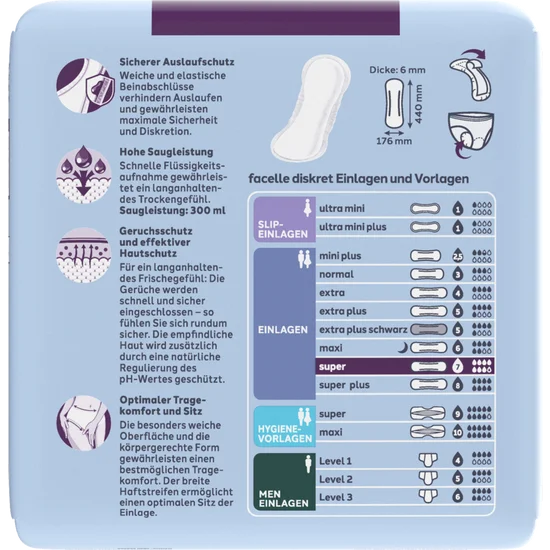 Sicherer Auslaufschutz
Weiche und elastische Beinabschlüsse verhindern Auslaufen und gewährleisten maximale Sicherheit und Diskretion.

Hohe Saugleistung
Schnelle Flüssigkeitsaufnahme gewährleistet ein langanhaltendes Trockengefühl.
Saugleistung: 300 ml

Geruchsschutz und effektiver Hautschutz
Für ein langanhaltendes Frischegefühl: Die Gerüche werden schnell und sicher eingeschlossen – so fühlen Sie sich rundum sicher. Die empfindliche Haut wird zusätzlich durch eine natürliche Regulierung des pH-Wertes geschützt.

Optimaler Tragekomfort und Sitz
Die besonders weiche Oberfläche und die körpergerechte Form gewährleisten einen bestmöglichen Tragekomfort. Der breite Haftstreifen ermöglicht einen optimalen Sitz der Einlage.

Dicke: 6 mm
440 mm
176 mm

facelle diskret Einlagen und Vorlagen

SLIP-EINLAGEN
ultra mini 1
ultra mini plus 1

EINLAGEN
mini plus 2,5
normal 3
extra 4
extra plus 5
extra plus schwarz 5
maxi 6
super 7
super plus 8

HYGIENE-VORLAGEN
super 9
maxi 10

MEN EINLAGEN
Level 1 4
Level 2 5
Level 3 6